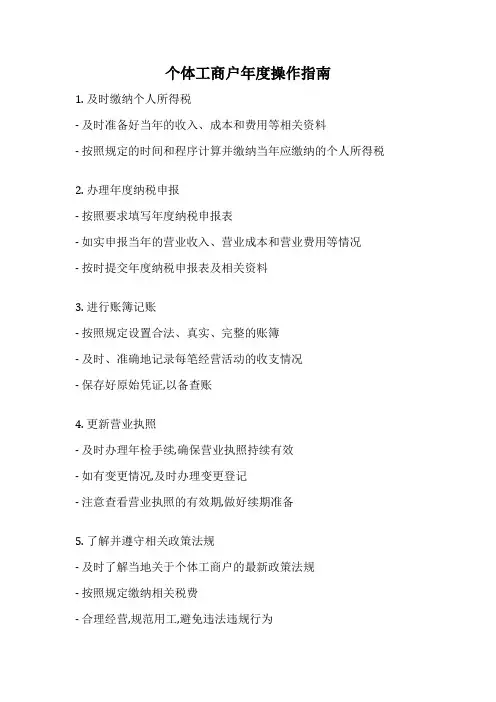 个体工商户年度操作指南

1. 及时缴纳个人所得税

- 及时准备好当年的收入、成本和费用等相关资料

- 按照规定的时间和程序计算并缴纳当年应缴纳的个人所得税

2. 办理年度纳税申报

- 按照要求填写年度纳税申报表

- 如实申报当年的营业收入、营业成本和营业费用等情况

- 按时提交年度纳税申报表及相关资料

3. 进行账簿记账

- 按照规定设置合法、真实、完整的账簿

- 及时、准确地记录每笔经营活动的收支情况

- 保存好原始凭证,以备查账

4. 更新营业执照

- 及时办理年检手续,确保营业执照持续有效

- 如有变更情况,及时办理变更登记

- 注意查看营业执照的有效期,做好续期准备

5. 了解并遵守相关政策法规

- 及时了解当地关于个体工商户的最新政策法规

- 按照规定缴纳相关税费

- 合理经营,规范用工,避免违法违规行为